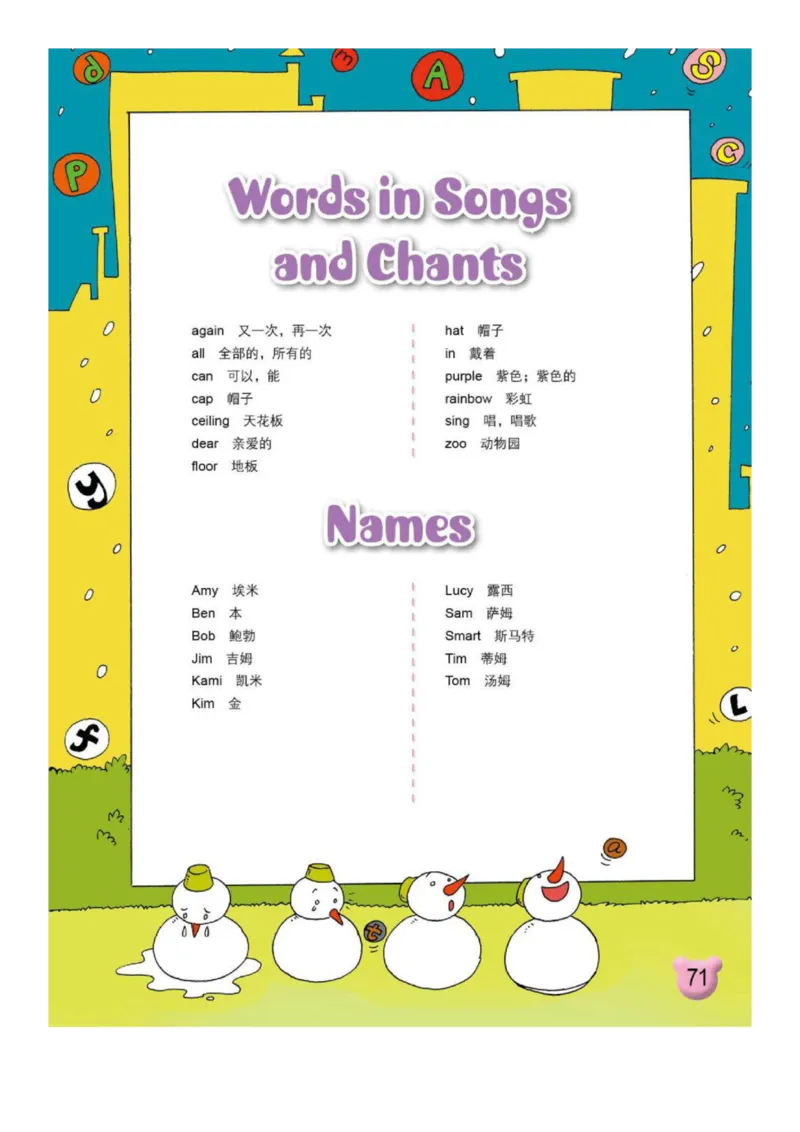 Words in Songs and Chants

again 又一次，再一次
all 全部的，所有的
can 可以，能
cap 帽子
ceiling 天花板
dear 亲爱的
floor 地板

hat 帽子
in 戴着
purple 紫色；紫色的
rainbow 彩虹
sing 唱，唱歌
zoo 动物园

Names

Amy 埃米
Ben 本
Bob 鲍勃
Jim 吉姆
Kami 凯米
Kim 金

Lucy 露西
Sam 萨姆
Smart 斯马特
Tim 蒂姆
Tom 汤姆

71